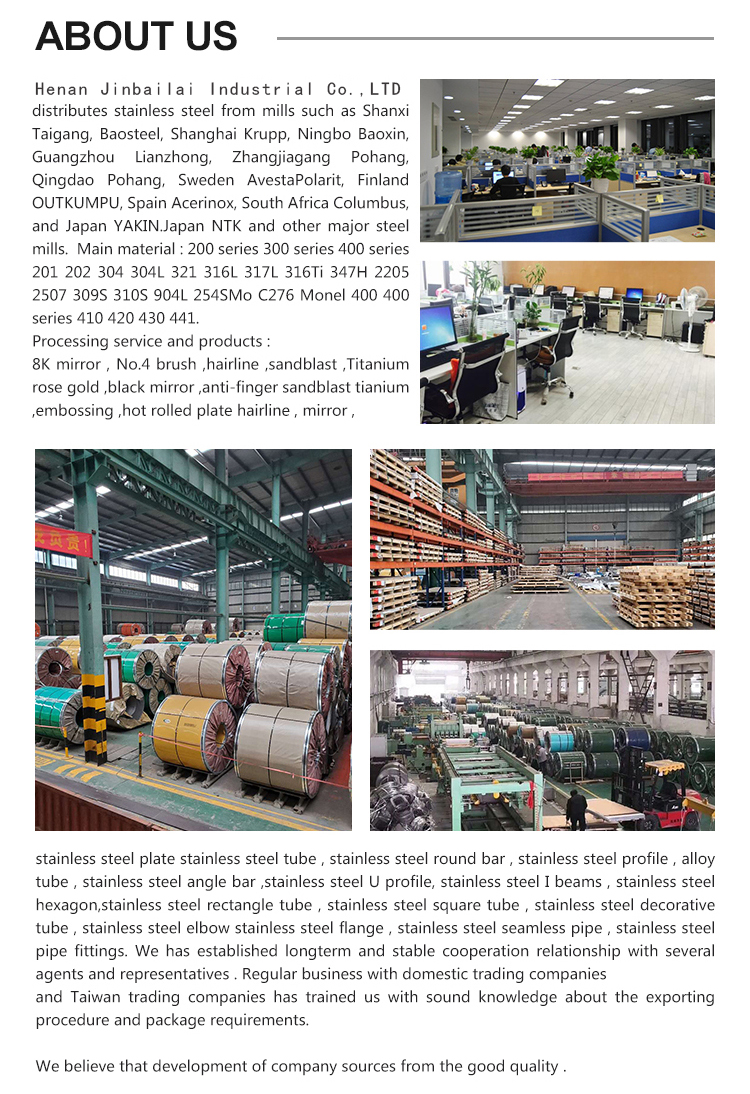 ABOUT US

Henan Jinbailai Industrial Co.,LTD distributes stainless steel from mills such as Shanxi Taigang, Baosteel, Shanghai Krupp, Ningbo Baoxin, Guangzhou Lianzhong, Zhangjiagang Pohang, Qingdao Pohang, Sweden AvestaPolarit, Finland OUTKUMPU, Spain Acerinox, South Africa Columbus, and Japan YAKIN.Japan NTK and other major steel mills. Main material : 200 series 300 series 400 series 201 202 304 304L 321 316L 317L 316Ti 347H 2205 2507 309S 310S 904L 254SMo C276 Monel 400 400 series 410 420 430 441.
Processing service and products :
8K mirror , No.4 brush ,hairline ,sandblast ,Titanium rose gold ,black mirror ,anti-finger sandblast tianium ,embossing ,hot rolled plate hairline , mirror ,

stainless steel plate stainless steel tube , stainless steel round bar , stainless steel profile , alloy tube , stainless steel angle bar ,stainless steel U profile, stainless steel I beams , stainless steel hexagon,stainless steel rectangle tube , stainless steel square tube , stainless steel decorative tube , stainless steel elbow stainless steel flange , stainless steel seamless pipe , stainless steel pipe fittings. We has established longterm and stable cooperation relationship with several agents and representatives . Regular business with domestic trading companies
and Taiwan trading companies has trained us with sound knowledge about the exporting procedure and package requirements.

We believe that development of company sources from the good quality .